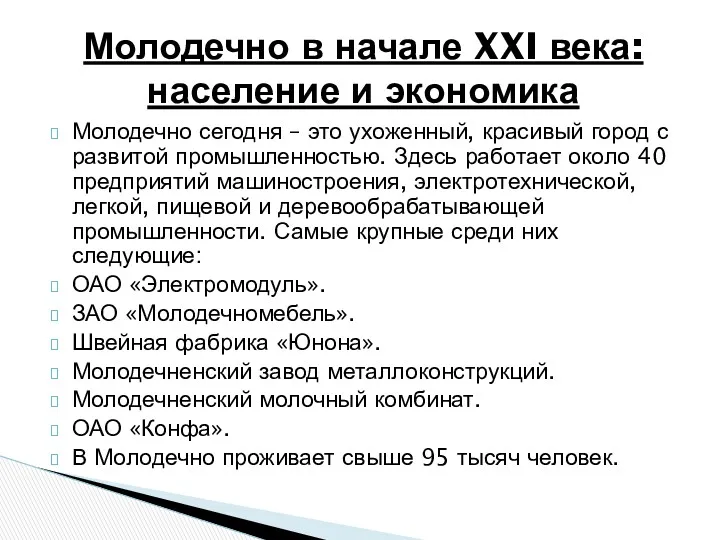 Молодечно в начале XXI века: население и экономика

Молодечно сегодня – это ухоженный, красивый город с развитой промышленностью. Здесь работает около 40 предприятий машиностроения, электротехнической, легкой, пищевой и деревообрабатывающей промышленности. Самые крупные среди них следующие:

ОАО «Электромодуль».

ЗАО «Молодечномебель».

Швейная фабрика «Юнона».

Молодечненский завод металлоконструкций.

Молодечненский молочный комбинат.

ОАО «Конфа».

В Молодечно проживает свыше 95 тысяч человек.